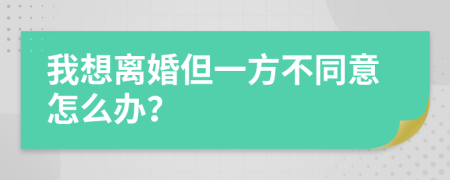 我想离婚但一方不同意怎么办?